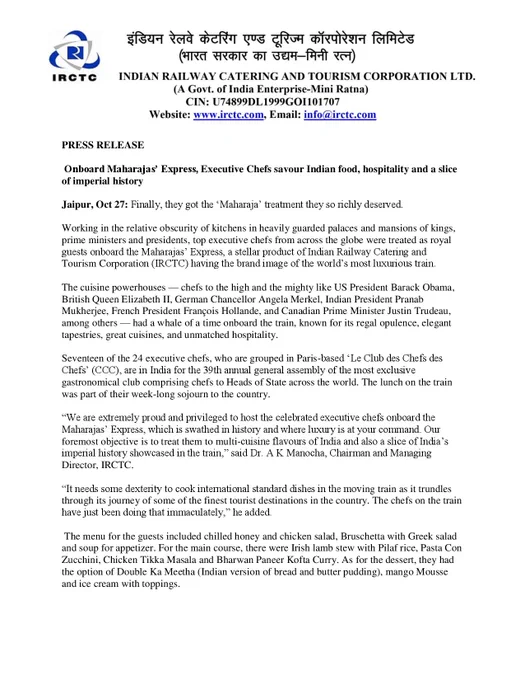 IRCTC

इंडियन रेलवे केटरिंग एण्ड टूरिज्म कॉरपोरेशन लिमिटेड
(भारत सरकार का उद्यम–मिनी रत्न)

INDIAN RAILWAY CATERING AND TOURISM CORPORATION LTD.
(A Govt. of India Enterprise-Mini Ratna)
CIN: U74899DL1999GOI101707
Website: www.irctc.com, Email: info@irctc.com

PRESS RELEASE

Onboard Maharajas' Express, Executive Chefs savour Indian food, hospitality and a slice of imperial history

Jaipur, Oct 27: Finally, they got the 'Maharaja' treatment they so richly deserved.

Working in the relative obscurity of kitchens in heavily guarded palaces and mansions of kings, prime ministers and presidents, top executive chefs from across the globe were treated as royal guests onboard the Maharajas' Express, a stellar product of Indian Railway Catering and Tourism Corporation (IRCTC) having the brand image of the world's most luxurious train.

The cuisine powerhouses — chefs to the high and the mighty like US President Barack Obama, British Queen Elizabeth II, German Chancellor Angela Merkel, Indian President Pranab Mukherjee, French President François Hollande, and Canadian Prime Minister Justin Trudeau, among others — had a whale of a time onboard the train, known for its regal opulence, elegant tapestries, great cuisines, and unmatched hospitality.

Seventeen of the 24 executive chefs, who are grouped in Paris-based 'Le Club des Chefs des Chefs' (CCC), are in India for the 39th annual general assembly of the most exclusive gastronomical club comprising chefs to Heads of State across the world. The lunch on the train was part of their week-long sojourn to the country.

"We are extremely proud and privileged to host the celebrated executive chefs onboard the Maharajas' Express, which is swathed in history and where luxury is at your command. Our foremost objective is to treat them to multi-cuisine flavours of India and also a slice of India's imperial history showcased in the train," said Dr. A K Manocha, Chairman and Managing Director, IRCTC.

"It needs some dexterity to cook international standard dishes in the moving train as it trundles through its journey of some of the finest tourist destinations in the country. The chefs on the train have just been doing that immaculately," he added.

The menu for the guests included chilled honey and chicken salad, Bruschetta with Greek salad and soup for appetizer. For the main course, there were Irish lamb stew with Pilaf rice, Pasta Con Zucchini, Chicken Tikka Masala and Bharwan Paneer Kofta Curry. As for the dessert, they had the option of Double Ka Meetha (Indian version of bread and butter pudding), mango Mousse and ice cream with toppings.